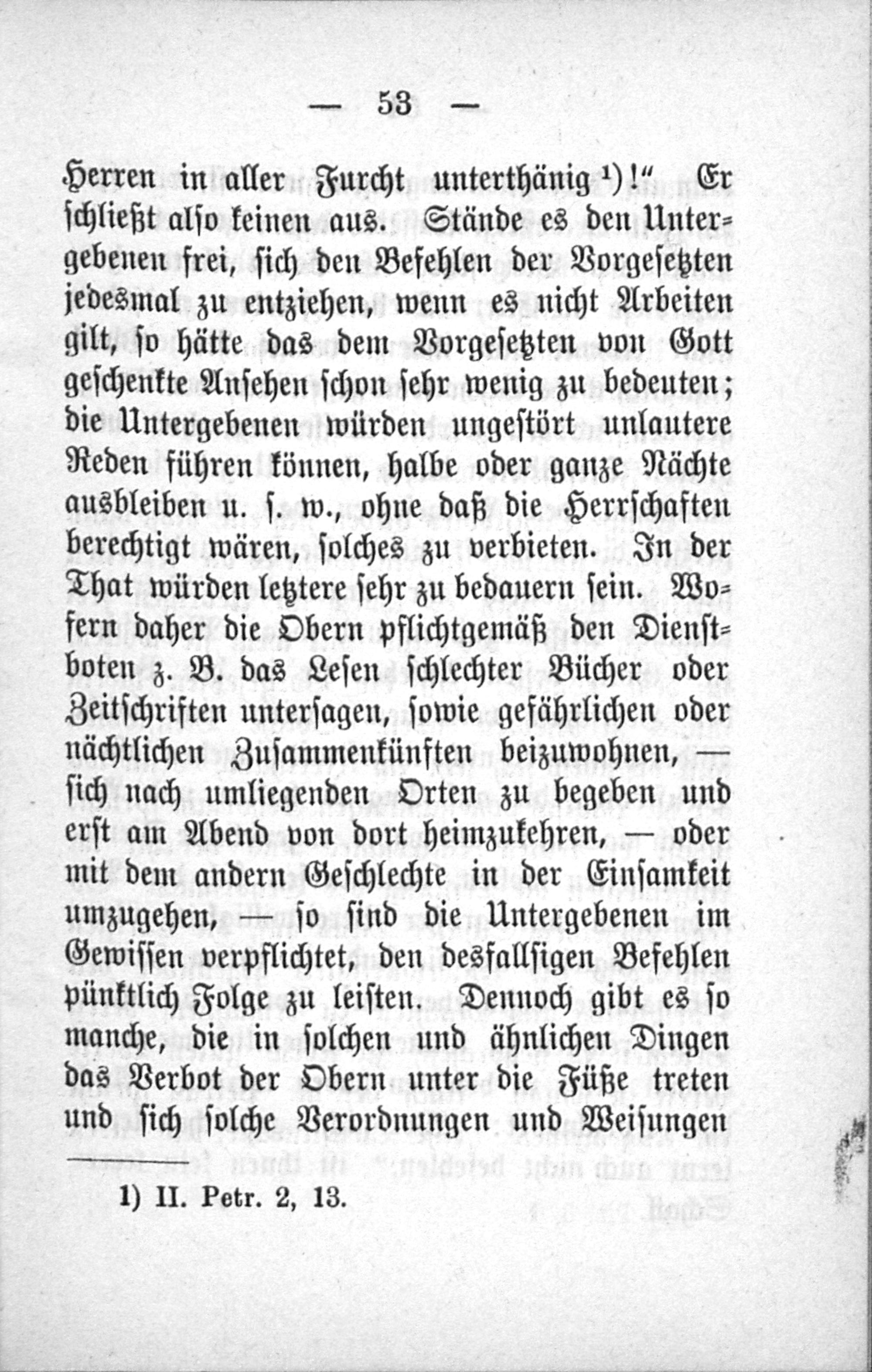 — 53 —

Herren in aller Furcht unterthänig ¹)!“ Er schließt also keinen aus. Stände es den Untergebenen frei, sich den Befehlen der Vorgesetzten jedesmal zu entziehen, wenn es nicht Arbeiten gilt, so hätte das dem Vorgesetzten von Gott geschenkte Ansehen schon sehr wenig zu bedeuten; die Untergebenen würden ungestört unlautere Reden führen können, halbe oder ganze Nächte ausbleiben u. s. w., ohne daß die Herrschaften berechtigt wären, solches zu verbieten. In der That würden letztere sehr zu bedauern sein. Wofern daher die Obern pflichtgemäß den Dienstboten z. B. das Lesen schlechter Bücher oder Zeitschriften untersagen, sowie gefährlichen oder nächtlichen Zusammenkünften beizuwohnen, — sich nach umliegenden Orten zu begeben und erst am Abend von dort heimzukehren, — oder mit dem andern Geschlechte in der Einsamkeit umzugehen, — so sind die Untergebenen im Gewissen verpflichtet, den desfallsigen Befehlen pünktlich Folge zu leisten. Dennoch gibt es so manche, die in solchen und ähnlichen Dingen das Verbot der Obern unter die Füße treten und sich solche Verordnungen und Weisungen

1) II. Petr. 2, 13.